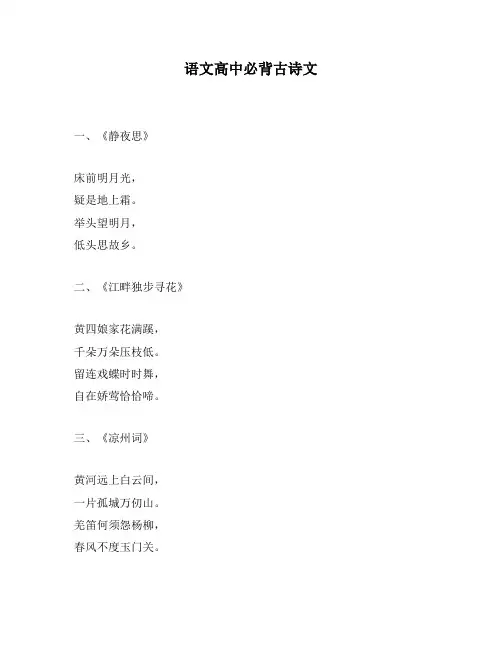 语文高中必背古诗文

一、《静夜思》

床前明月光，
疑是地上霜。
举头望明月，
低头思故乡。

二、《江畔独步寻花》

黄四娘家花满蹊，
千朵万朵压枝低。
留连戏蝶时时舞，
自在娇莺恰恰啼。

三、《凉州词》

黄河远上白云间，
一片孤城万仞山。
羌笛何须怨杨柳，
春风不度玉门关。